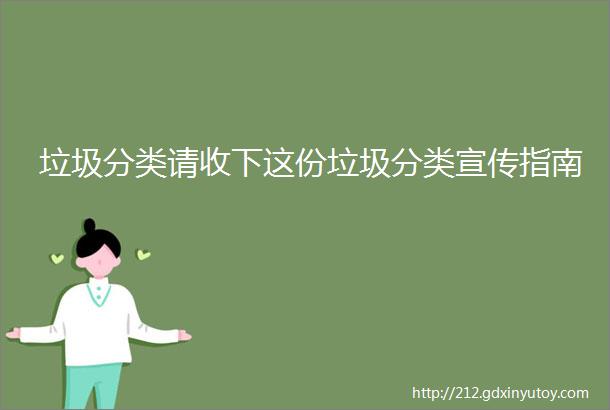 垃圾分类请收下这份垃圾分类宣传指南

http://212.gdxinyutoy.com